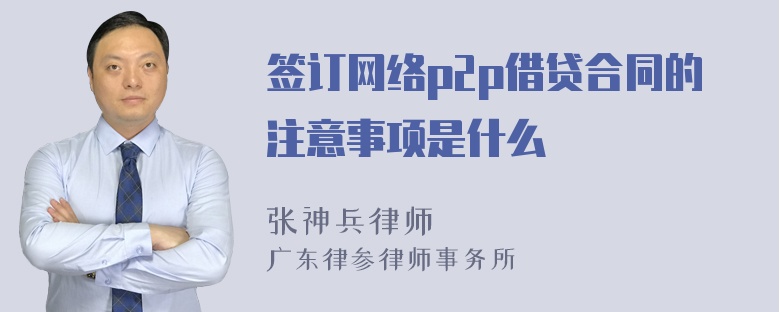 签订网络p2p借贷合同的注意事项是什么

张神兵律师
广东律参律师事务所